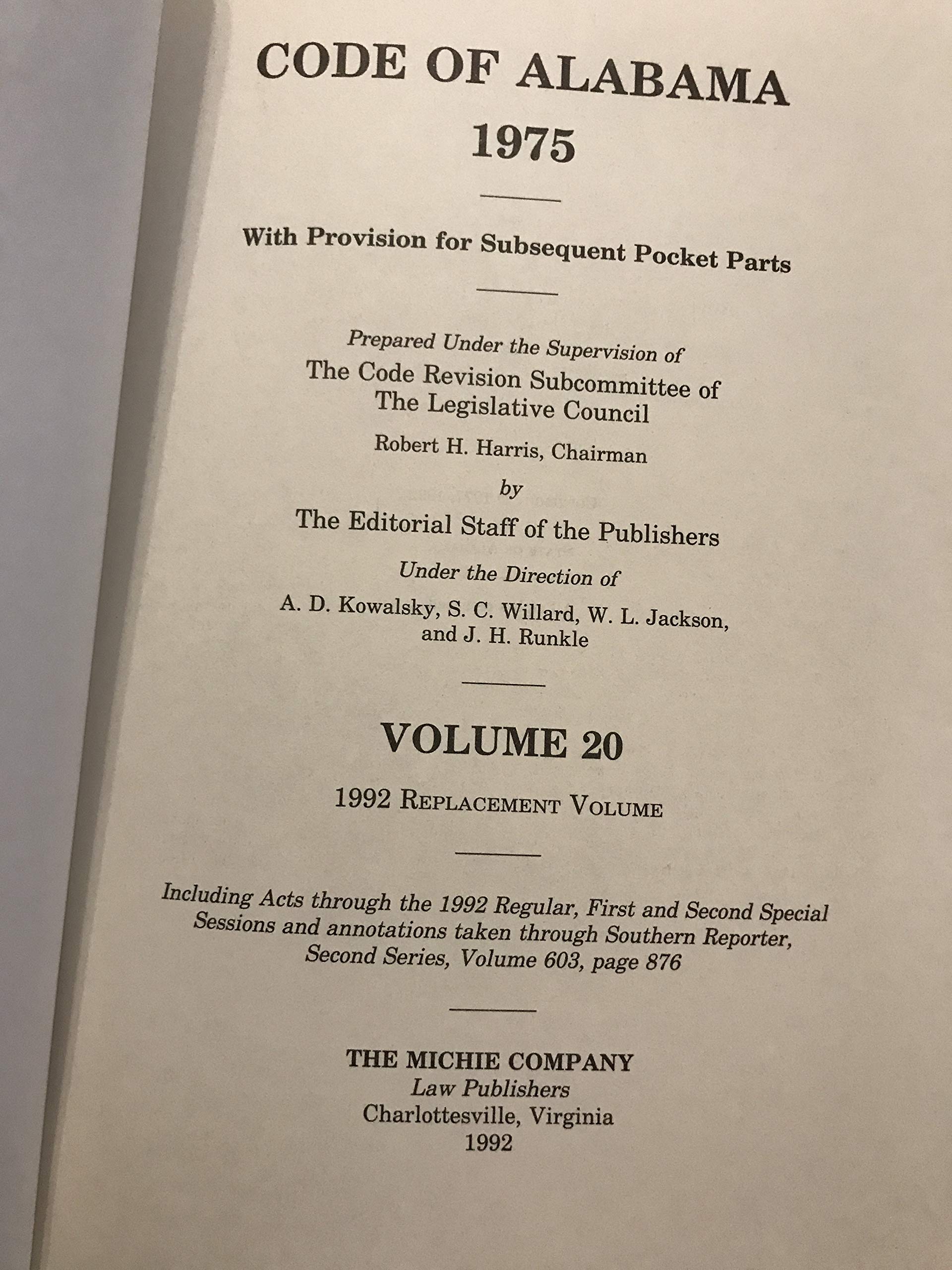 CODE OF ALABAMA
1975

With Provision for Subsequent Pocket Parts

Prepared Under the Supervision of
The Code Revision Subcommittee of
The Legislative Council
Robert H. Harris, Chairman
by
The Editorial Staff of the Publishers
Under the Direction of
A. D. Kowalsky, S. C. Willard, W. L. Jackson,
and J. H. Runkle

VOLUME 20

1992 REPLACEMENT VOLUME

Including Acts through the 1992 Regular, First and Second Special Sessions and annotations taken through Southern Reporter, Second Series, Volume 603, page 876

THE MICHIE COMPANY
Law Publishers
Charlottesville, Virginia
1992